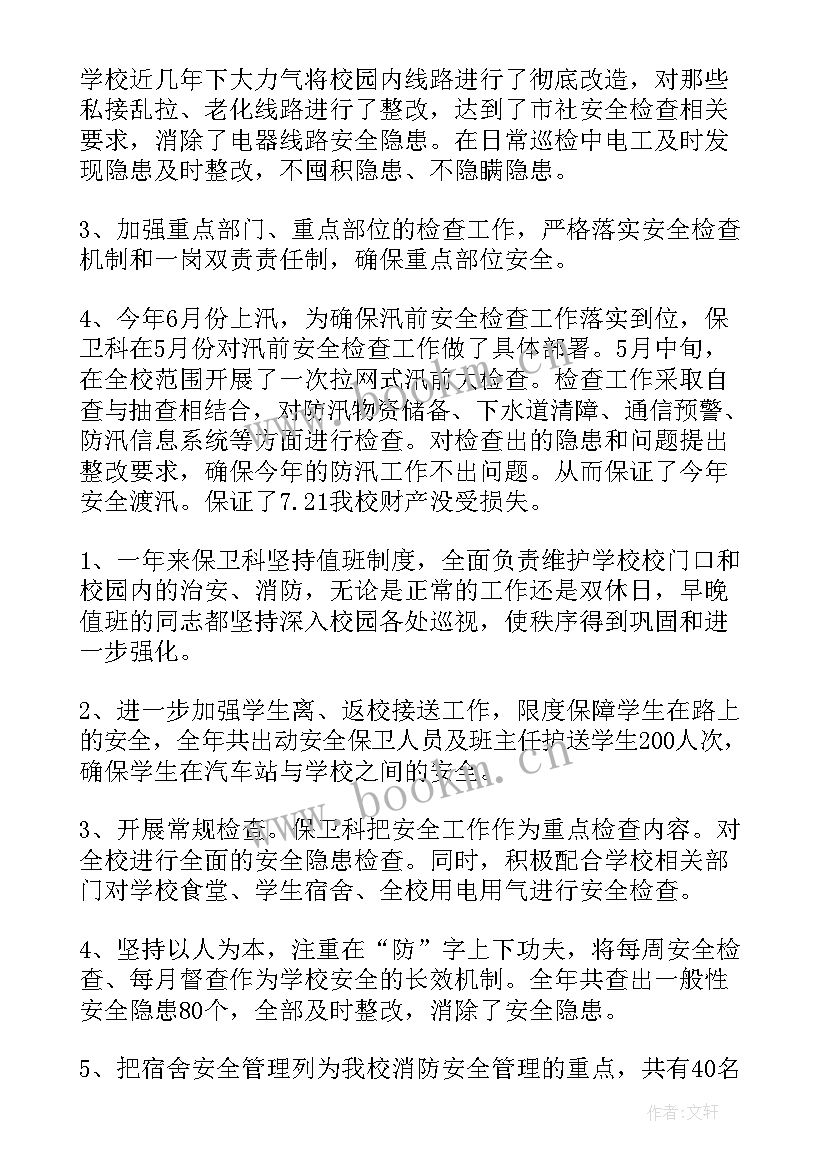 学校近几年下大力气将校园内线路进行了彻底改造，对那些私接乱拉、老化线路进行了整改，达到了市社安全检查相关要求，消除了电器线路安全隐患。在日常巡检中电工及时发现隐患及时整改，不囤积隐患、不隐瞒隐患。

3、加强重点部门、重点部位的检查工作，严格落实安全检查机制和一岗双责责任制，确保重点部位安全。

4、今年6月份上汛，为确保汛前安全检查工作落实到位，保卫科在5月份对汛前安全检查工作做了具体部署。5月中旬，在全校范围开展了一次拉网式汛前大检查。检查工作采取自查与抽查相结合，对防汛物资储备、下水道清障、通信预警、防汛信息系统等方面进行检查。对检查出的隐患和问题提出整改要求，确保今年的防汛工作不出问题。从而保证了今年安全渡汛。保证了7.21我校财产没受损失。

1、一年来保卫科坚持值班制度，全面负责维护学校校门口和校园内的治安、消防，无论是正常的工作还是双休日，早晚值班的同志都坚持深入校园各处巡视，使秩序得到巩固和进一步强化。

2、进一步加强学生离、返校接送工作，限度保障学生在路上的安全，全年共出动安全保卫人员及班主任护送学生200人次，确保学生在汽车站与学校之间的安全。

3、开展常规检查。保卫科把安全工作作为重点检查内容。对全校进行全面的安全隐患检查。同时，积极配合学校相关部门对学校食堂、学生宿舍、全校用电用气进行安全检查。

4、坚持以人为本，注重在“防”字上下功夫，将每周安全检查、每月督查作为学校安全的长效机制。全年共查出一般性安全隐患80个，全部及时整改，消除了安全隐患。

5、把宿舍安全管理列为我校消防安全管理的重点，共有40名

www.bookm.cn

作者：文轩